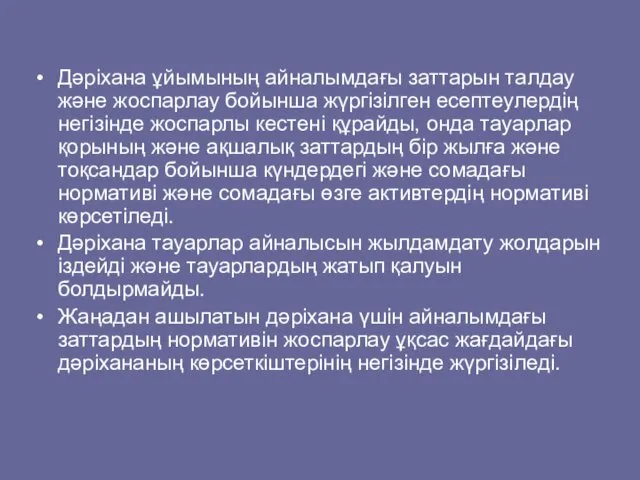 • Дәріхана ұйымының айналымдағы заттарын талдау және жоспарлау бойынша жүргізілген есептеулердің негізінде жоспарлы кестені құрайды, онда тауарлар қорының және ақшалық заттардың бір жылға және тоқсандар бойынша күндердегі және сомадағы нормативі және сомадағы өзге активтердің нормативі көрсетіледі.

• Дәріхана тауарлар айналысын жылдамдату жолдарын іздейді және тауарлардың жатып қалуын болдырмайды.

• Жаңадан ашылатын дәріхана үшін айналымдағы заттардың нормативін жоспарлау ұқсас жағдайдағы дәріхананың көрсеткіштерінің негізінде жүргізіледі.